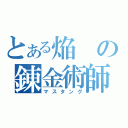 とある焔の錬金術師
マスタング